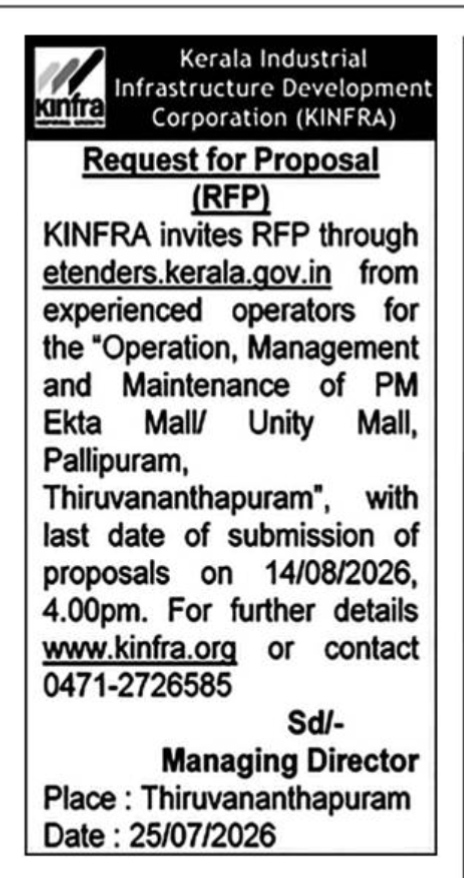 kinfra

Kerala Industrial Infrastructure Development Corporation (KINFRA)

Request for Proposal (RFP)

KINFRA invites RFP through etenders.kerala.gov.in from experienced operators for the "Operation, Management and Maintenance of PM Ekta Mall/ Unity Mall, Pallipuram, Thiruvananthapuram", with last date of submission of proposals on 14/08/2026, 4.00pm. For further details www.kinfra.org or contact 0471-2726585

Sd/-
Managing Director

Place : Thiruvananthapuram
Date : 25/07/2026